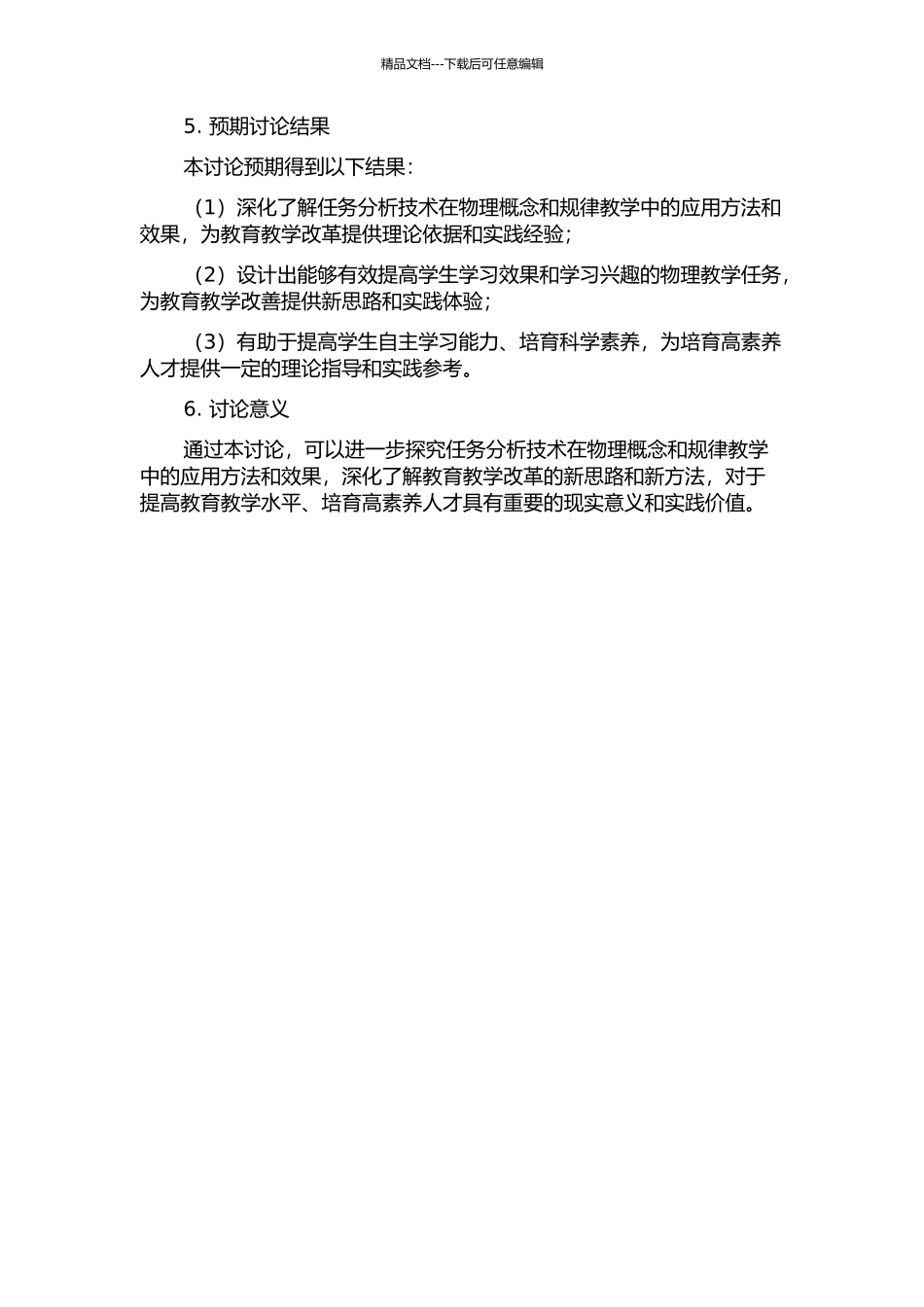 精品文档---下载后可任意编辑

5. 预期讨论结果

本讨论预期得到以下结果：

（1）深化了解任务分析技术在物理概念和规律教学中的应用方法和效果，为教育教学改革提供理论依据和实践经验；

（2）设计出能够有效提高学生学习效果和学习兴趣的物理教学任务，为教育教学改善提供新思路和实践体验；

（3）有助于提高学生自主学习能力、培育科学素养，为培育高素养人才提供一定的理论指导和实践参考。

6. 讨论意义

通过本讨论，可以进一步探究任务分析技术在物理概念和规律教学中的应用方法和效果，深化了解教育教学改革的新思路和新方法，对于提高教育教学水平、培育高素养人才具有重要的现实意义和实践价值。